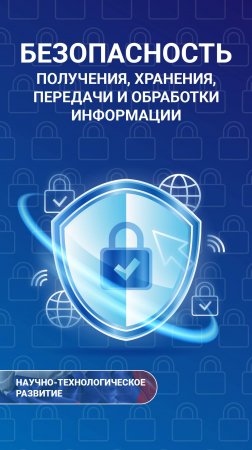 БЕЗОПАСНОСТЬ

ПОЛУЧЕНИЯ, ХРАНЕНИЯ, ПЕРЕДАЧИ И ОБРАБОТКИ ИНФОРМАЦИИ

НАУЧНО-ТЕХНОЛОГИЧЕСКОЕ РАЗВИТИЕ